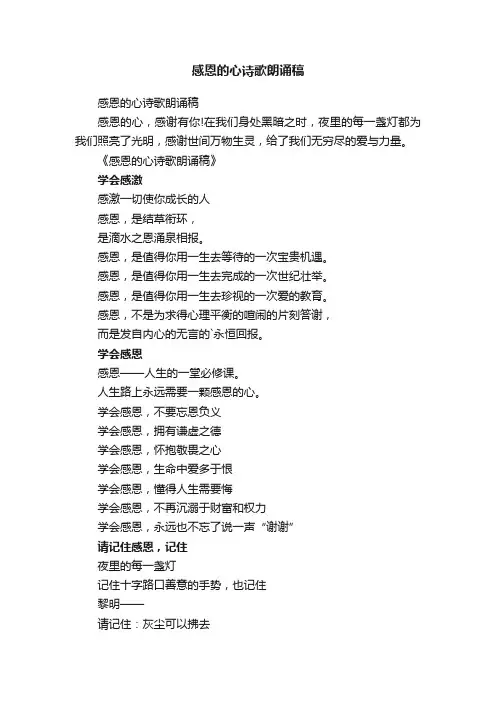 感恩的心诗歌朗诵稿

感恩的心诗歌朗诵稿

感恩的心，感谢有你!在我们身处黑暗之时，夜里的每一盏灯都为我们照亮了光明，感谢世间万物生灵，给了我们无穷尽的爱与力量。

《感恩的心诗歌朗诵稿》

学会感激

感激一切使你成长的人

感恩，是结草衔环，

是滴水之恩涌泉相报。

感恩，是值得你用一生去等待的一次宝贵机遇。

感恩，是值得你用一生去完成的一次世纪壮举。

感恩，是值得你用一生去珍视的一次爱的教育。

感恩，不是为求得心理平衡的喧闹的片刻答谢，

而是发自内心的无言的`永恒回报。

学会感恩

感恩——人生的一堂必修课。

人生路上永远需要一颗感恩的心。

学会感恩，不要忘恩负义

学会感恩，拥有谦虚之德

学会感恩，怀抱敬畏之心

学会感恩，生命中爱多于恨

学会感恩，懂得人生需要悔

学会感恩，不再沉溺于财富和权力

学会感恩，永远也不忘了说一声“谢谢”

请记住感恩，记住

夜里的每一盏灯

记住十字路口善意的手势，也记住

黎明——

请记住：灰尘可以拂去